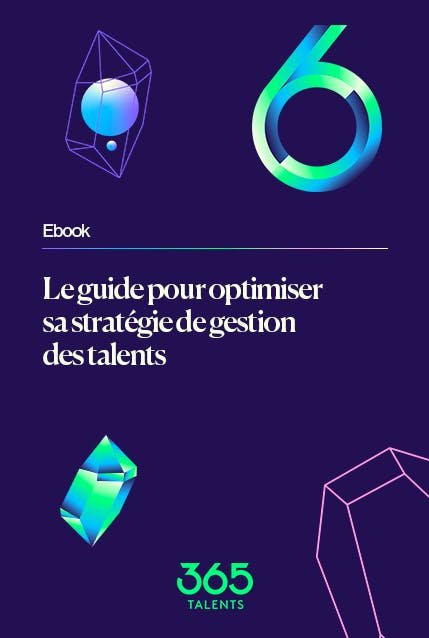 6

Ebook

Le guide pour optimiser sa stratégie de gestion des talents

365
TALENTS